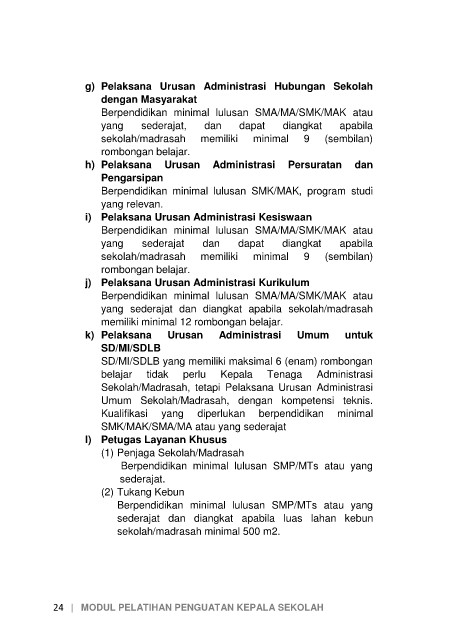 g) Pelaksana Urusan Administrasi Hubungan Sekolah dengan Masyarakat
Berpendidikan minimal lulusan SMA/MA/SMK/MAK atau yang sederajat, dan dapat diangkat apabila sekolah/madrasah memiliki minimal 9 (sembilan) rombongan belajar.

h) Pelaksana Urusan Administrasi Persuratan dan Pengarsipan
Berpendidikan minimal lulusan SMK/MAK, program studi yang relevan.

i) Pelaksana Urusan Administrasi Kesiswaan
Berpendidikan minimal lulusan SMA/MA/SMK/MAK atau yang sederajat dan dapat diangkat apabila sekolah/madrasah memiliki minimal 9 (sembilan) rombongan belajar.

j) Pelaksana Urusan Administrasi Kurikulum
Berpendidikan minimal lulusan SMA/MA/SMK/MAK atau yang sederajat dan diangkat apabila sekolah/madrasah memiliki minimal 12 rombongan belajar.

k) Pelaksana Urusan Administrasi Umum untuk SD/MI/SDLB
SD/MI/SDLB yang memiliki maksimal 6 (enam) rombongan belajar tidak perlu Kepala Tenaga Administrasi Sekolah/Madrasah, tetapi Pelaksana Urusan Administrasi Umum Sekolah/Madrasah, dengan kompetensi teknis. Kualifikasi yang diperlukan berpendidikan minimal SMK/MAK/SMA/MA atau yang sederajat

l) Petugas Layanan Khusus
(1) Penjaga Sekolah/Madrasah
Berpendidikan minimal lulusan SMP/MTs atau yang sederajat.
(2) Tukang Kebun
Berpendidikan minimal lulusan SMP/MTs atau yang sederajat dan diangkat apabila luas lahan kebun sekolah/madrasah minimal 500 m2.

24 | MODUL PELATIHAN PENGUATAN KEPALA SEKOLAH